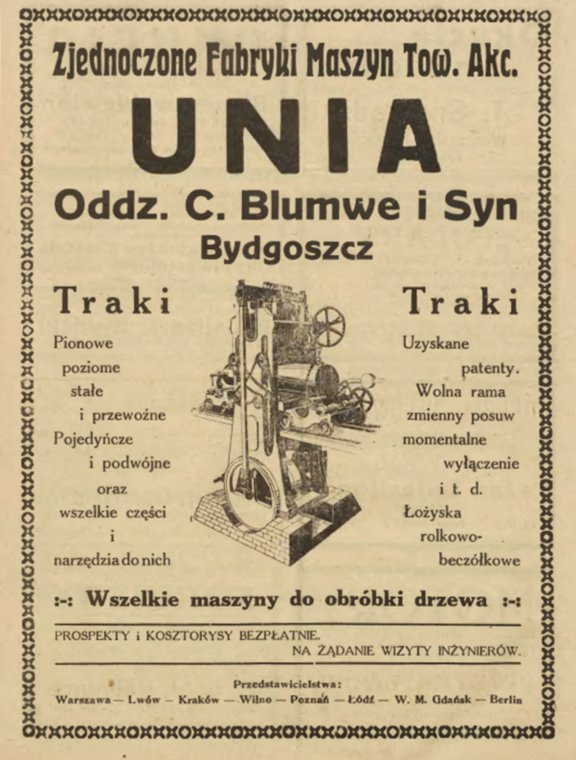 Zjednoczone Fabryki Maszyn Tow. Akc.

UNIA

Oddz. C. Blumwe i Syn

Bydgoszcz

Traki

Pionowe poziome stałe i przewoźne Pojedyńcze i podwójne oraz wszelkie części i narzędzia do nich

Traki

Uzyskane patenty. Wolna rama zmienny posuw momentalne wyłączenie i t. d. Łożyska rolkowo-beczółkowe

:-: Wszelkie maszyny do obróbki drzewa :-:

PROSPEKTY i KOSZTORYSY BEZPŁATNIE.
NA ŻĄDANIE WIZYTY INŻYNIERÓW.

Przedstawicielstwa:
Warszawa — Lwów — Kraków — Wilno — Poznań — Łódź — W. M. Gdańsk — Berlin